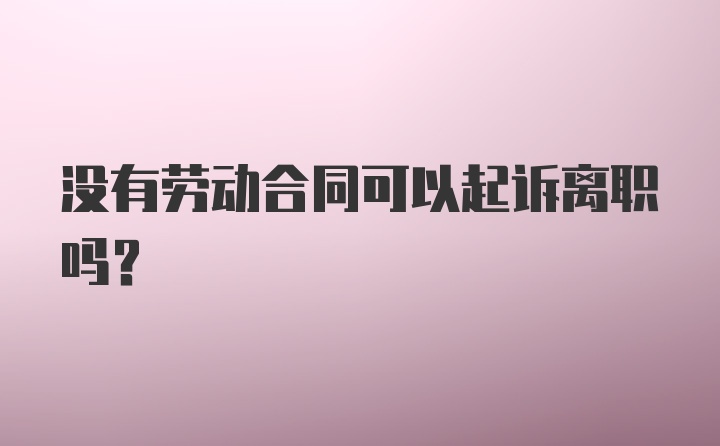 没有劳动合同可以起诉离职吗？